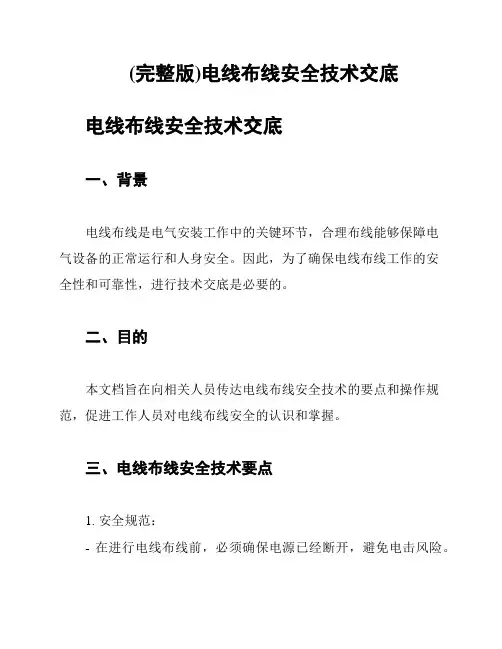 (完整版)电线布线安全技术交底

电线布线安全技术交底

一、背景

电线布线是电气安装工作中的关键环节，合理布线能够保障电气设备的正常运行和人身安全。因此，为了确保电线布线工作的安全性和可靠性，进行技术交底是必要的。

二、目的

本文档旨在向相关人员传达电线布线安全技术的要点和操作规范，促进工作人员对电线布线安全的认识和掌握。

三、电线布线安全技术要点

1. 安全规范：
- 在进行电线布线前，必须确保电源已经断开，避免电击风险。